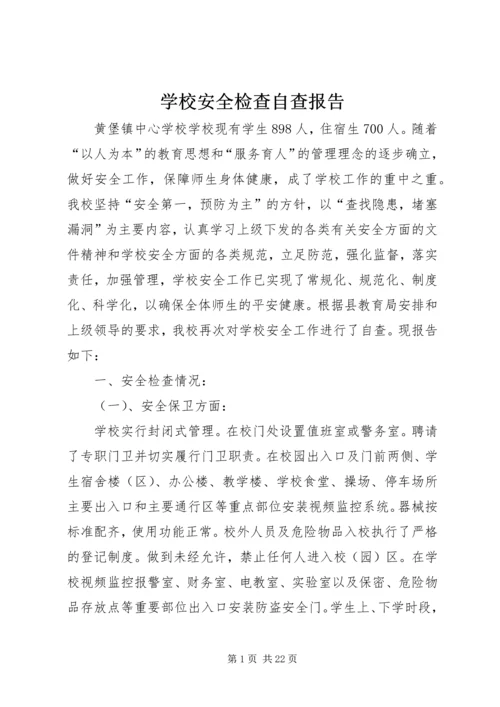 学校安全检查自查报告

黄堡镇中心学校学校现有学生898人，住宿生700人。随着“以人为本”的教育思想和“服务育人”的管理理念的逐步确立，做好安全工作，保障师生身体健康，成了学校工作的重中之重。我校坚持“安全第一，预防为主”的方针，以“查找隐患，堵塞漏洞”为主要内容，认真学习上级下发的各类有关安全方面的文件精神和学校安全方面的各类规范，立足防范，强化监督，落实责任，加强管理，学校安全工作已实现了常规化、规范化、制度化、科学化，以确保全体师生的平安健康。根据县教育局安排和上级领导的要求，我校再次对学校安全工作进行了自查。现报告如下：

一、安全检查情况：

（一）、安全保卫方面：

学校实行封闭式管理。在校门处设置值班室或警务室。聘请了专职门卫并切实履行门卫职责。在校园出入口及门前两侧、学生宿舍楼（区）、办公楼、教学楼、学校食堂、操场、停车场所主要出入口和主要通行区等重点部位安装视频监控系统。器械按标准配齐，使用功能正常。校外人员及危险物品入校执行了严格的登记制度。做到未经允许，禁止任何人进入校（园）区。在学校视频监控报警室、财务室、电教室、实验室以及保密、危险物品存放点等重要部位出入口安装防盗安全门。学生上、下学时段，

第1页 共22页